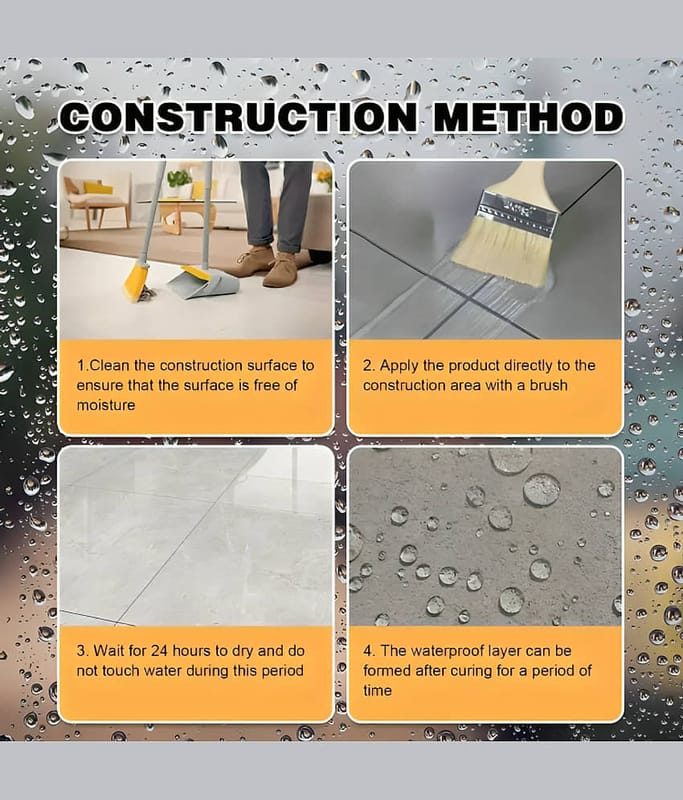 CONSTRUCTION METHOD

1.Clean the construction surface to ensure that the surface is free of moisture

2. Apply the product directly to the construction area with a brush

3. Wait for 24 hours to dry and do not touch water during this period

4. The waterproof layer can be formed after curing for a period of time